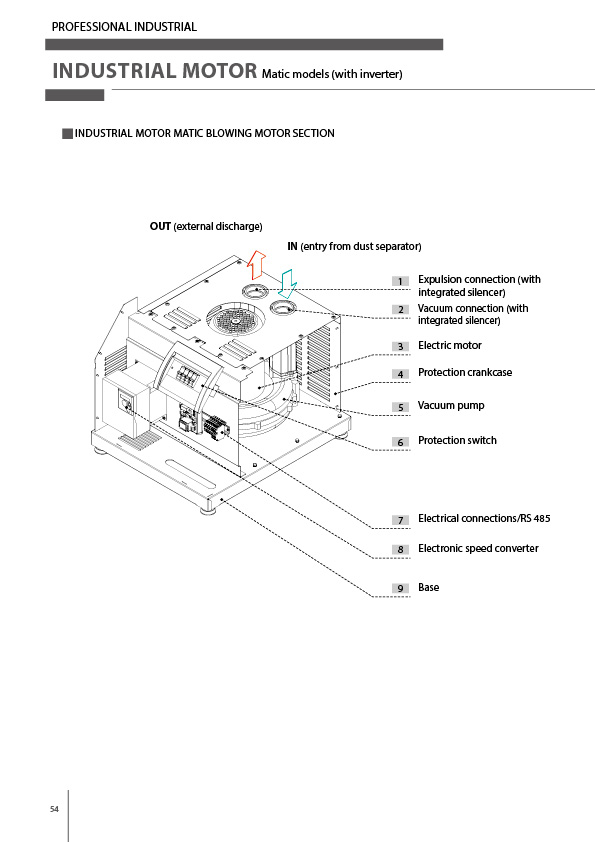 PROFESSIONAL INDUSTRIAL

INDUSTRIAL MOTOR Matic models (with inverter)

INDUSTRIAL MOTOR MATIC BLOWING MOTOR SECTION

OUT (external discharge)

IN (entry from dust separator)

1 Expulsion connection (with integrated silencer)

2 Vacuum connection (with integrated silencer)

3 Electric motor

4 Protection crankcase

5 Vacuum pump

6 Protection switch

7 Electrical connections/RS 485

8 Electronic speed converter

9 Base

54